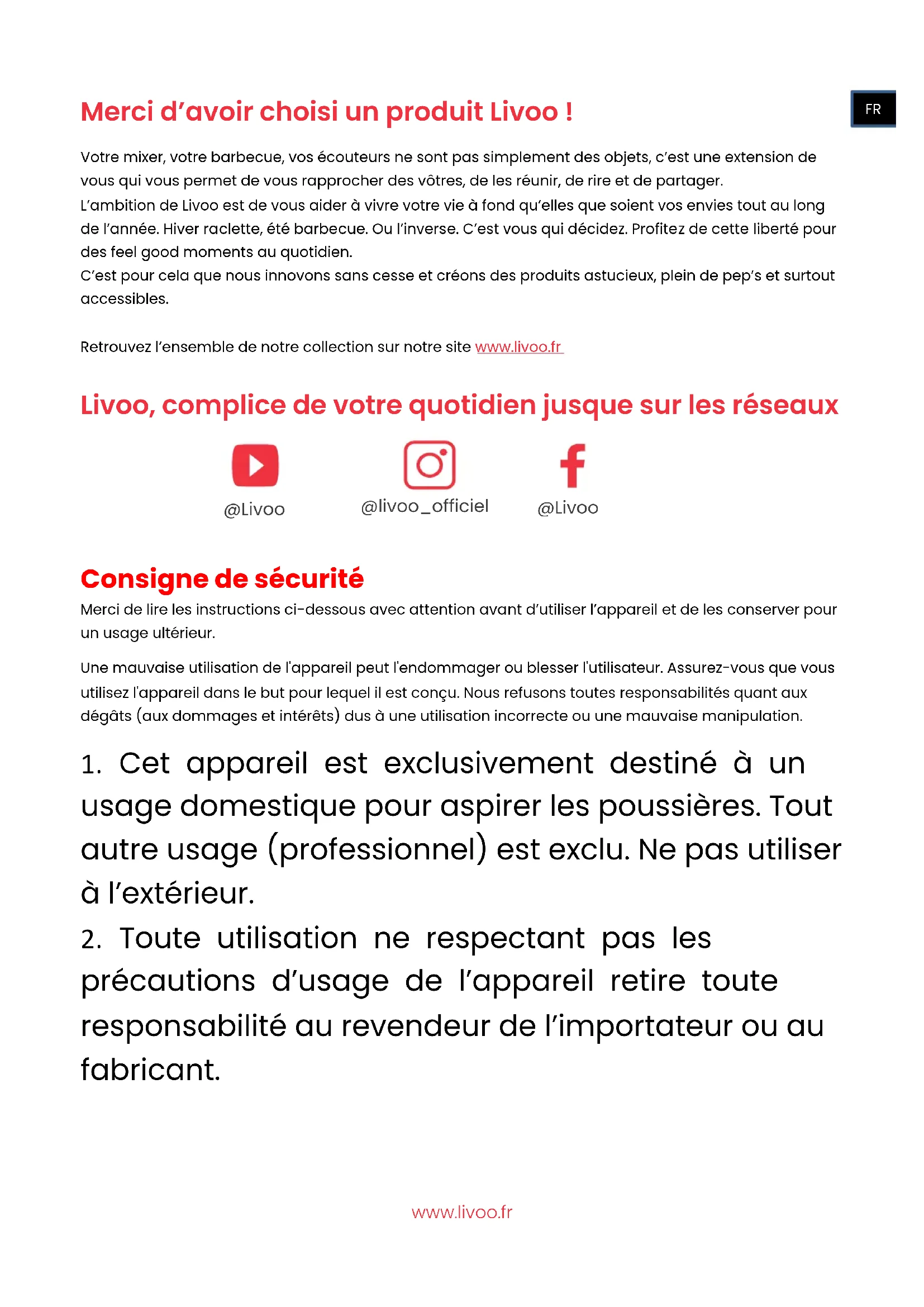 FR

Merci d'avoir choisi un produit Livoo !

Votre mixer, votre barbecue, vos écouteurs ne sont pas simplement des objets, c'est une extension de vous qui vous permet de vous rapprocher des vôtres, de les réunir, de rire et de partager.
L'ambition de Livoo est de vous aider à vivre votre vie à fond qu'elles que soient vos envies tout au long de l'année. Hiver raclette, été barbecue. Ou l'inverse. C'est vous qui décidez. Profitez de cette liberté pour des feel good moments au quotidien.
C'est pour cela que nous innovons sans cesse et créons des produits astucieux, plein de pep's et surtout accessibles.

Retrouvez l'ensemble de notre collection sur notre site www.livoo.fr

Livoo, complice de votre quotidien jusque sur les réseaux

@Livoo

@livoo_officiel

@Livoo

Consigne de sécurité

Merci de lire les instructions ci-dessous avec attention avant d'utiliser l'appareil et de les conserver pour un usage ultérieur.

Une mauvaise utilisation de l'appareil peut l'endommager ou blesser l'utilisateur. Assurez-vous que vous utilisez l'appareil dans le but pour lequel il est conçu. Nous refusons toutes responsabilités quant aux dégâts (aux dommages et intérêts) dus à une utilisation incorrecte ou une mauvaise manipulation.

1. Cet appareil est exclusivement destiné à un usage domestique pour aspirer les poussières. Tout autre usage (professionnel) est exclu. Ne pas utiliser à l'extérieur.
2. Toute utilisation ne respectant pas les précautions d'usage de l'appareil retire toute responsabilité au revendeur de l'importateur ou au fabricant.

www.livoo.fr